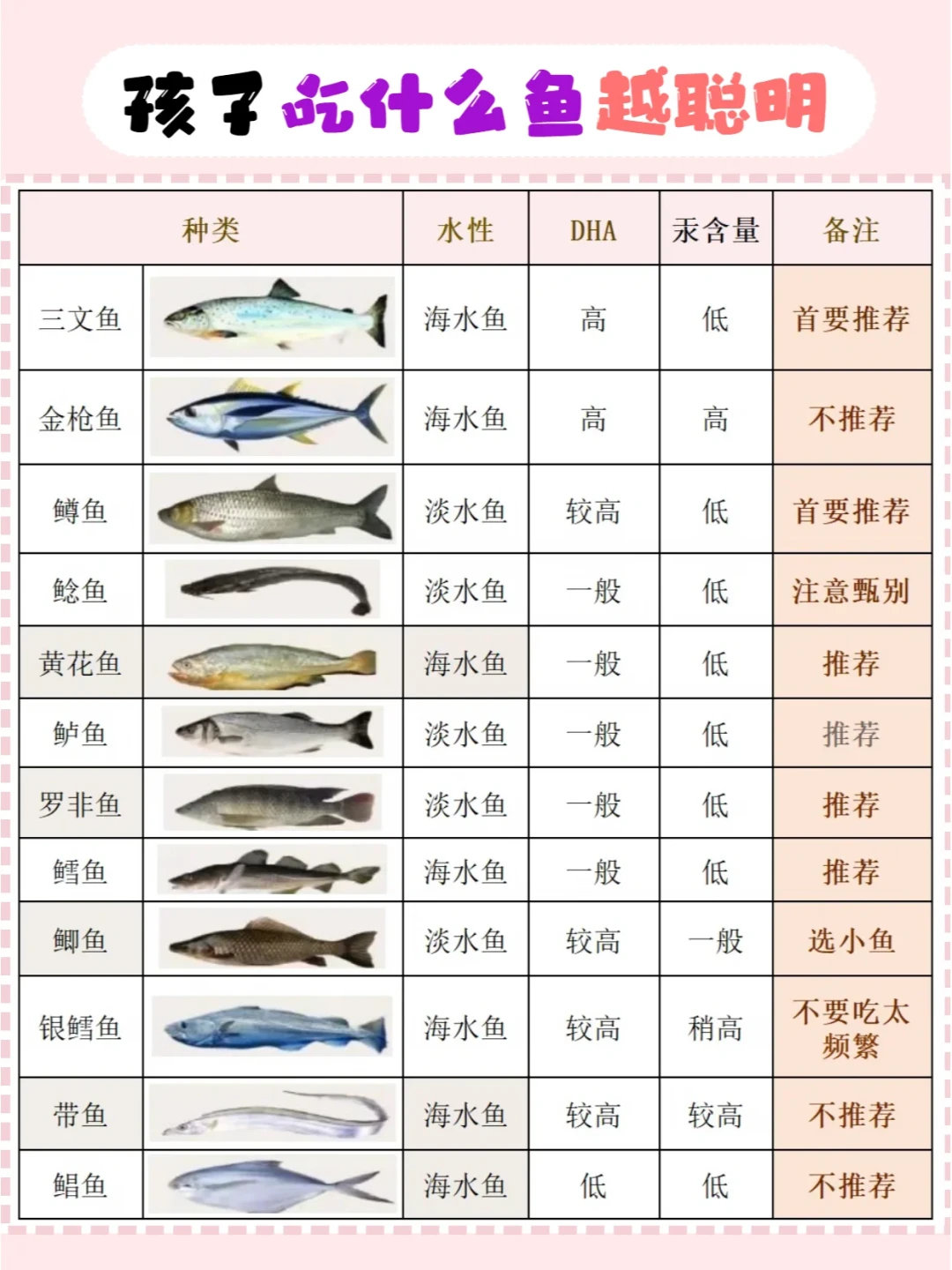 孩子吃什么鱼越聪明

| 种类 | | 水性 | DHA | 汞含量 | 备注 |
|---|---|---|---|---|---|
| 三文鱼 | | 海水鱼 | 高 | 低 | 首要推荐 |
| 金枪鱼 | | 海水鱼 | 高 | 高 | 不推荐 |
| 鳟鱼 | | 淡水鱼 | 较高 | 低 | 首要推荐 |
| 鲶鱼 | | 淡水鱼 | 一般 | 低 | 注意甄别 |
| 黄花鱼 | | 海水鱼 | 一般 | 低 | 推荐 |
| 鲈鱼 | | 淡水鱼 | 一般 | 低 | 推荐 |
| 罗非鱼 | | 淡水鱼 | 一般 | 低 | 推荐 |
| 鳕鱼 | | 海水鱼 | 一般 | 低 | 推荐 |
| 鲫鱼 | | 淡水鱼 | 较高 | 一般 | 选小鱼 |
| 银鳕鱼 | | 海水鱼 | 较高 | 稍高 | 不要吃太频繁 |
| 带鱼 | | 海水鱼 | 较高 | 较高 | 不推荐 |
| 鲳鱼 | | 海水鱼 | 低 | 低 | 不推荐 |